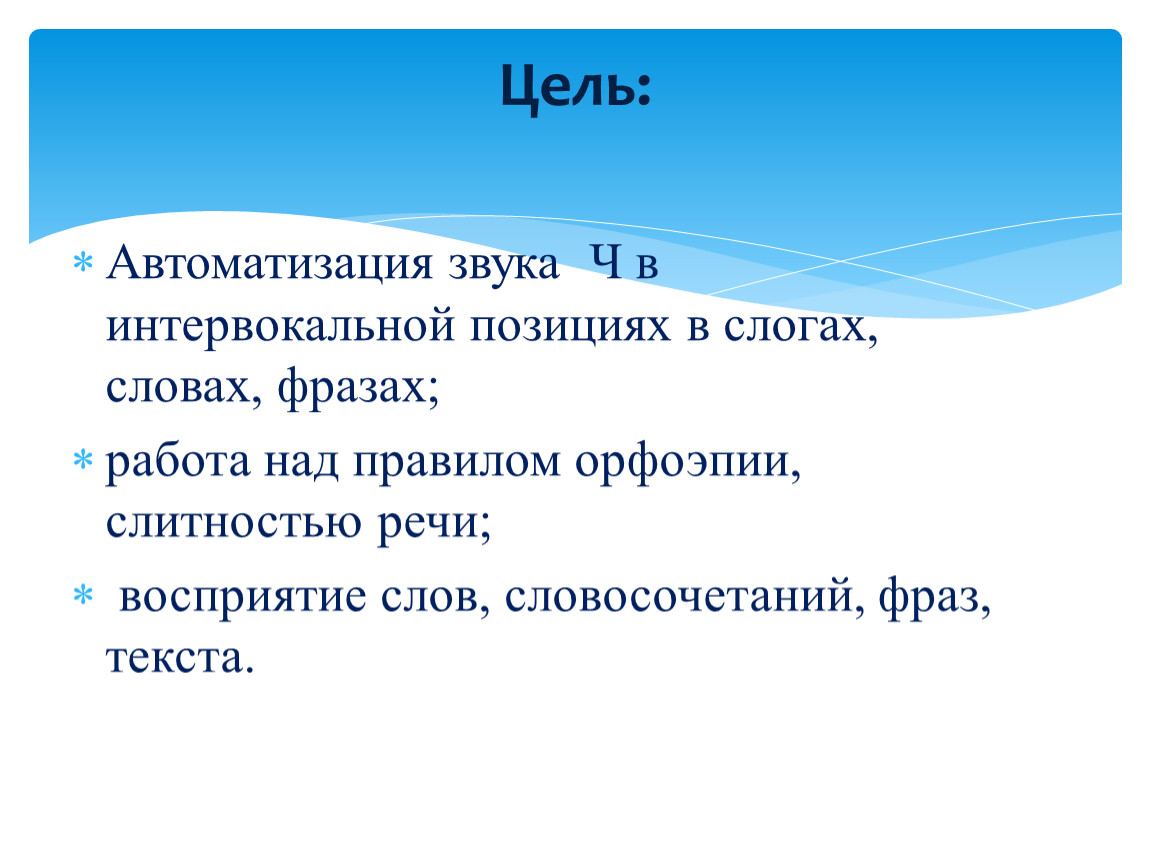 Цель:

* Автоматизация звука Ч в интервокальной позициях в слогах, словах, фразах;

* работа над правилом орфоэпии, слитностью речи;

* восприятие слов, словосочетаний, фраз, текста.